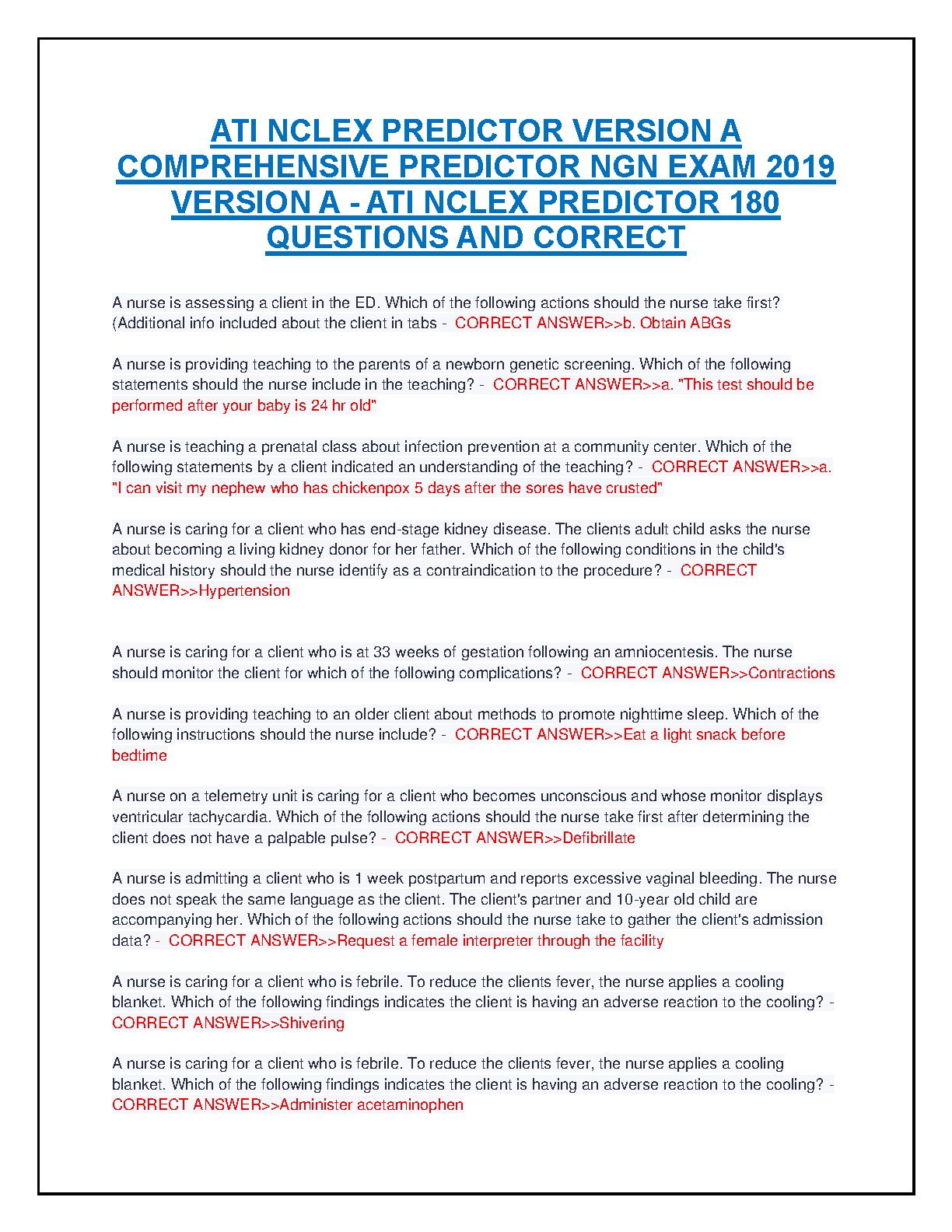 ATI NCLEX PREDICTOR VERSION A COMPREHENSIVE PREDICTOR NGN EXAM 2019 VERSION A - ATI NCLEX PREDICTOR 180 QUESTIONS AND CORRECT

A nurse is assessing a client in the ED. Which of the following actions should the nurse take first? (Additional info included about the client in tabs - CORRECT ANSWER>>b. Obtain ABGs

A nurse is providing teaching to the parents of a newborn genetic screening. Which of the following statements should the nurse include in the teaching? - CORRECT ANSWER>>a. "This test should be performed after your baby is 24 hr old"

A nurse is teaching a prenatal class about infection prevention at a community center. Which of the following statements by a client indicated an understanding of the teaching? - CORRECT ANSWER>>a. "I can visit my nephew who has chickenpox 5 days after the sores have crusted"

A nurse is caring for a client who has end-stage kidney disease. The clients adult child asks the nurse about becoming a living kidney donor for her father. Which of the following conditions in the child's medical history should the nurse identify as a contraindication to the procedure? - CORRECT ANSWER>>Hypertension

A nurse is caring for a client who is at 33 weeks of gestation following an amniocentesis. The nurse should monitor the client for which of the following complications? - CORRECT ANSWER>>Contractions

A nurse is providing teaching to an older client about methods to promote nighttime sleep. Which of the following instructions should the nurse include? - CORRECT ANSWER>>Eat a light snack before bedtime

A nurse on a telemetry unit is caring for a client who becomes unconscious and whose monitor displays ventricular tachycardia. Which of the following actions should the nurse take first after determining the client does not have a palpable pulse? - CORRECT ANSWER>>Defibrillate

A nurse is admitting a client who is 1 week postpartum and reports excessive vaginal bleeding. The nurse does not speak the same language as the client. The client's partner and 10-year old child are accompanying her. Which of the following actions should the nurse take to gather the client's admission data? - CORRECT ANSWER>>Request a female interpreter through the facility

A nurse is caring for a client who is febrile. To reduce the clients fever, the nurse applies a cooling blanket. Which of the following findings indicates the client is having an adverse reaction to the cooling? - CORRECT ANSWER>>Shivering

A nurse is caring for a client who is febrile. To reduce the clients fever, the nurse applies a cooling blanket. Which of the following findings indicates the client is having an adverse reaction to the cooling? - CORRECT ANSWER>>Administer acetaminophen